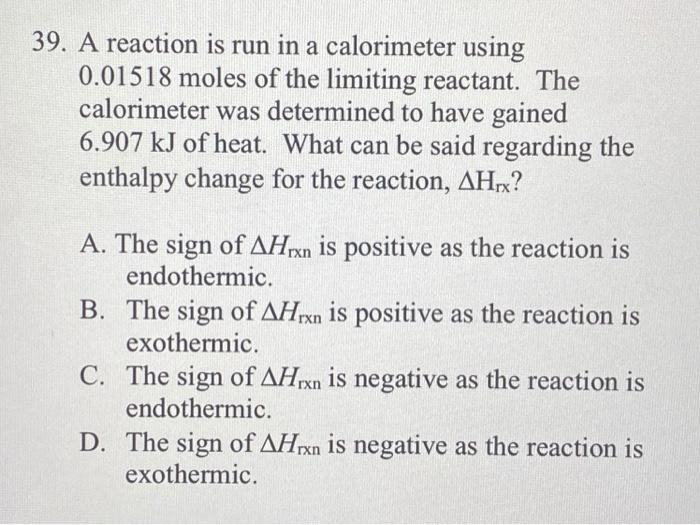 39. A reaction is run in a calorimeter using 0.01518 moles of the limiting reactant. The calorimeter was determined to have gained 6.907 kJ of heat. What can be said regarding the enthalpy change for the reaction, $\Delta H_{rx}$?

A. The sign of $\Delta H_{rxn}$ is positive as the reaction is endothermic.
B. The sign of $\Delta H_{rxn}$ is positive as the reaction is exothermic.
C. The sign of $\Delta H_{rxn}$ is negative as the reaction is endothermic.
D. The sign of $\Delta H_{rxn}$ is negative as the reaction is exothermic.